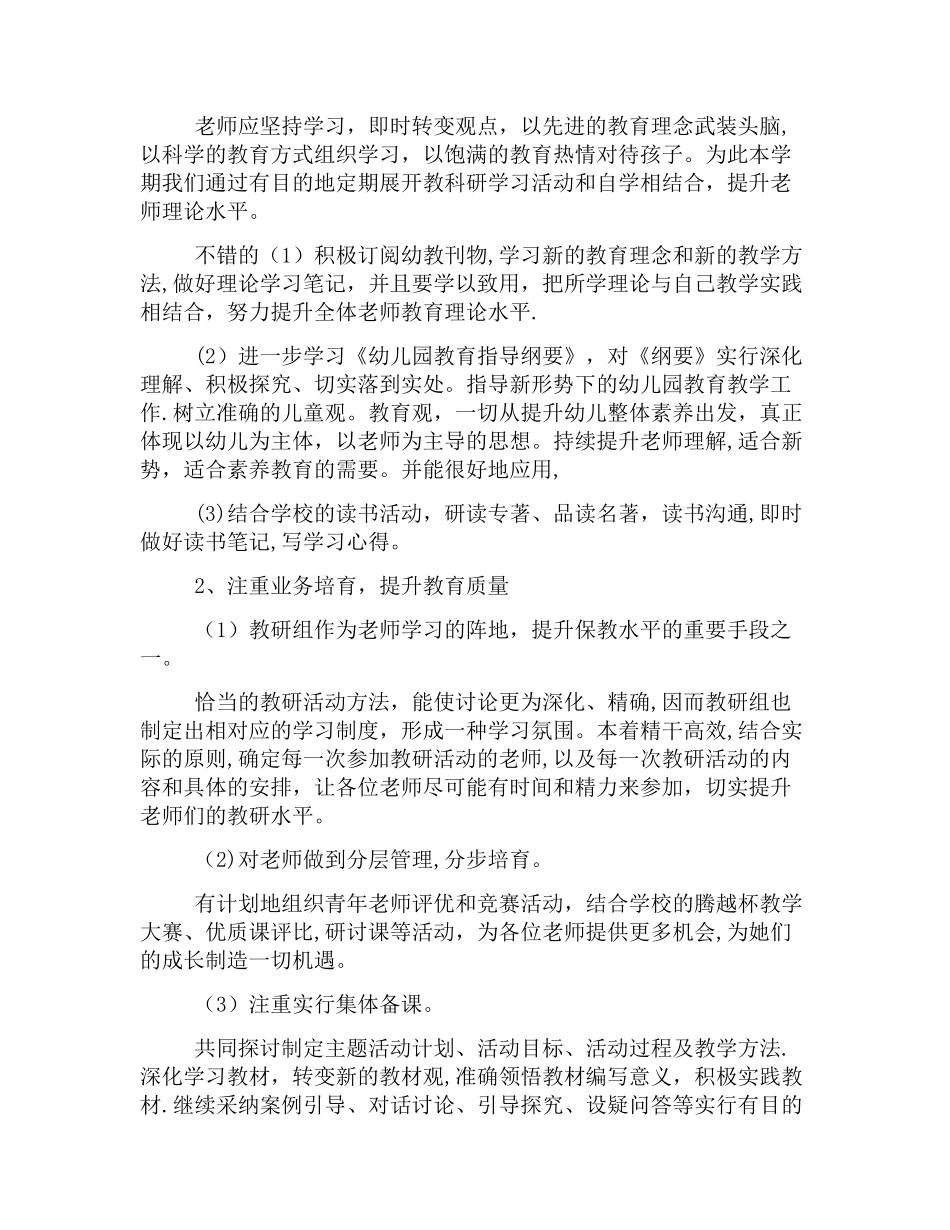 老师应坚持学习，即时转变观点，以先进的教育理念武装头脑,以科学的教育方式组织学习，以饱满的教育热情对待孩子。为此本学期我们通过有目的地定期展开教科研学习活动和自学相结合，提升老师理论水平。

不错的（1）积极订阅幼教刊物,学习新的教育理念和新的教学方法,做好理论学习笔记，并且要学以致用，把所学理论与自己教学实践相结合，努力提升全体老师教育理论水平.

(2）进一步学习《幼儿园教育指导纲要》，对《纲要》实行深化理解、积极探究、切实落到实处。指导新形势下的幼儿园教育教学工作.树立准确的儿童观。教育观，一切从提升幼儿整体素养出发，真正体现以幼儿为主体，以老师为主导的思想。持续提升老师理解,适合新势，适合素养教育的需要。并能很好地应用,

(3)结合学校的读书活动，研读专著、品读名著，读书沟通,即时做好读书笔记,写学习心得。

2、注重业务培育，提升教育质量

（1）教研组作为老师学习的阵地，提升保教水平的重要手段之一。

恰当的教研活动方法，能使讨论更为深化、精确,因而教研组也制定出相对应的学习制度，形成一种学习氛围。本着精干高效,结合实际的原则,确定每一次参加教研活动的老师,以及每一次教研活动的内容和具体的安排，让各位老师尽可能有时间和精力来参加，切实提升老师们的教研水平。

(2)对老师做到分层管理,分步培育。

有计划地组织青年老师评优和竞赛活动，结合学校的腾越杯教学大赛、优质课评比,研讨课等活动，为各位老师提供更多机会,为她们的成长制造一切机遇。

（3）注重实行集体备课。

共同探讨制定主题活动计划、活动目标、活动过程及教学方法.深化学习教材，转变新的教材观,准确领悟教材编写意义，积极实践教材.继续采纳案例引导、对话讨论、引导探究、设疑问答等实行有目的